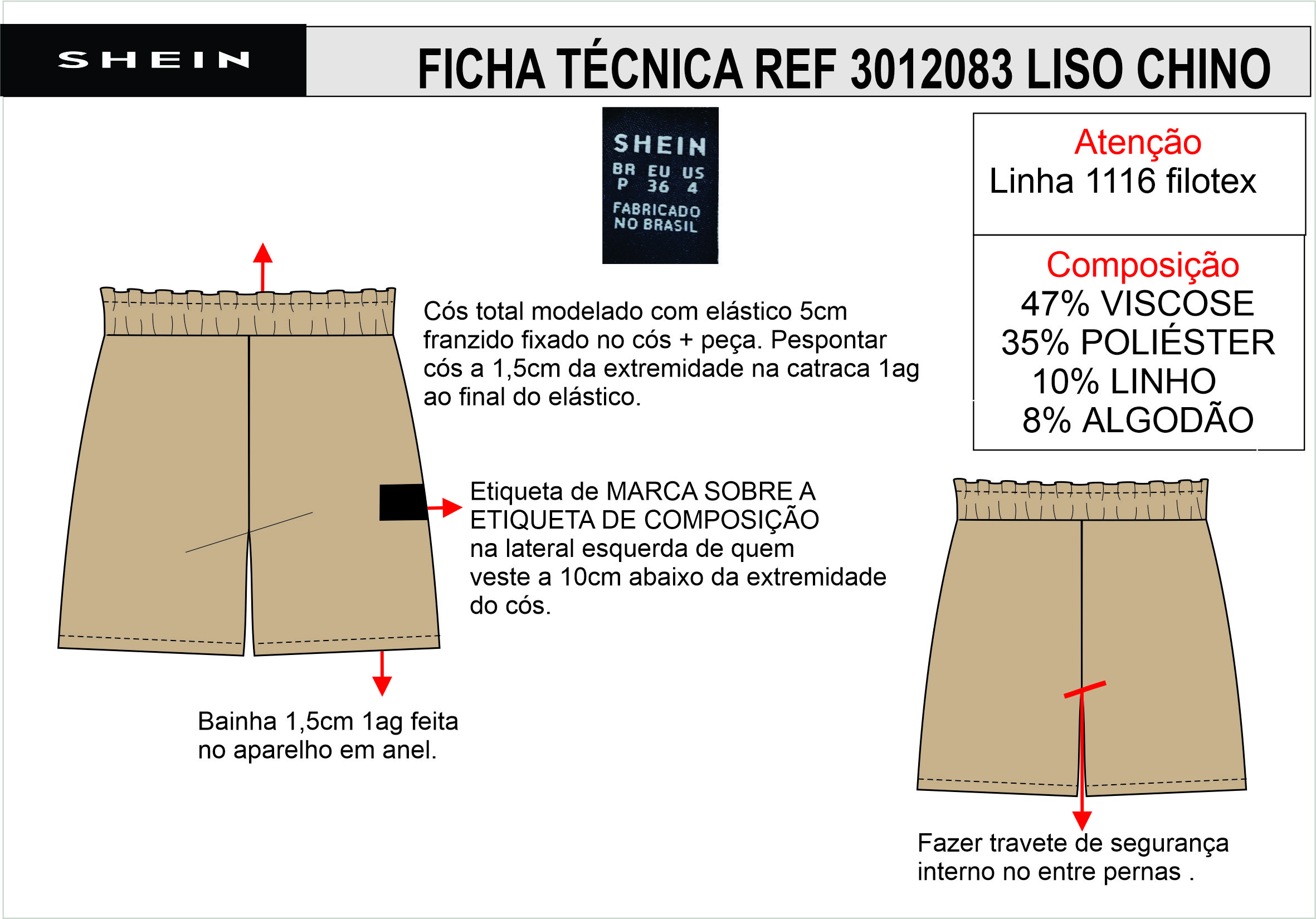 SHEIN

FICHA TÉCNICA REF 3012083 LISO CHINO

SHEIN
BR EU US
P 36 4
FABRICADO NO BRASIL

Atenção
Linha 1116 filotex

Composição
47% VISCOSE
35% POLIÉSTER
10% LINHO
8% ALGODÃO

Cós total modelado com elástico 5cm franzido fixado no cós + peça. Pespontar cós a 1,5cm da extremidade na catraca 1ag ao final do elástico.

Etiqueta de MARCA SOBRE A ETIQUETA DE COMPOSIÇÃO na lateral esquerda de quem veste a 10cm abaixo da extremidade do cós.

Bainha 1,5cm 1ag feita no aparelho em anel.

Fazer travete de segurança interno no entre pernas .